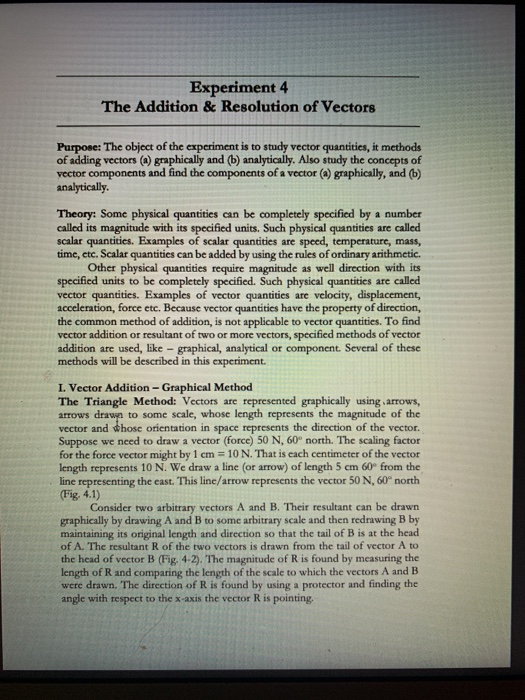 Experiment 4
The Addition & Resolution of Vectors

Purpose: The object of the experiment is to study vector quantities, it methods of adding vectors (a) graphically and (b) analytically. Also study the concepts of vector components and find the components of a vector (a) graphically, and (b) analytically.

Theory: Some physical quantities can be completely specified by a number called its magnitude with its specified units. Such physical quantities are called scalar quantities. Examples of scalar quantities are speed, temperature, mass, time, etc. Scalar quantities can be added by using the rules of ordinary arithmetic.

Other physical quantities require magnitude as well direction with its specified units to be completely specified. Such physical quantities are called vector quantities. Examples of vector quantities are velocity, displacement, acceleration, force etc. Because vector quantities have the property of direction, the common method of addition, is not applicable to vector quantities. To find vector addition or resultant of two or more vectors, specified methods of vector addition are used, like – graphical, analytical or component. Several of these methods will be described in this experiment.

I. Vector Addition – Graphical Method
The Triangle Method: Vectors are represented graphically using arrows, arrows drawn to some scale, whose length represents the magnitude of the vector and whose orientation in space represents the direction of the vector. Suppose we need to draw a vector (force) 50 N, 60° north. The scaling factor for the force vector might by 1 cm = 10 N. That is each centimeter of the vector length represents 10 N. We draw a line (or arrow) of length 5 cm 60° from the line representing the east. This line/arrow represents the vector 50 N, 60° north (Fig. 4.1)

Consider two arbitrary vectors A and B. Their resultant can be drawn graphically by drawing A and B to some arbitrary scale and then redrawing B by maintaining its original length and direction so that the tail of B is at the head of A. The resultant R of the two vectors is drawn from the tail of vector A to the head of vector B (Fig. 4-2). The magnitude of R is found by measuring the length of R and comparing the length of the scale to which the vectors A and B were drawn. The direction of R is found by using a protector and finding the angle with respect to the x-axis the vector R is pointing.